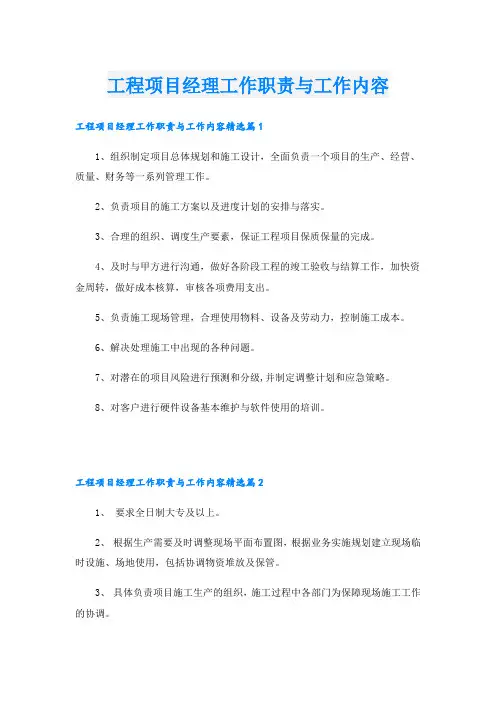 工程项目经理工作职责与工作内容

工程项目经理工作职责与工作内容精选篇1

1、组织制定项目总体规划和施工设计，全面负责一个项目的生产、经营、质量、财务等一系列管理工作。

2、负责项目的施工方案以及进度计划的安排与落实。

3、合理的组织、调度生产要素，保证工程项目保质保量的完成。

4、及时与甲方进行沟通，做好各阶段工程的竣工验收与结算工作，加快资金周转，做好成本核算，审核各项费用支出。

5、负责施工现场管理，合理使用物料、设备及劳动力，控制施工成本。

6、解决处理施工中出现的各种问题。

7、对潜在的项目风险进行预测和分级，并制定调整计划和应急策略。

8、对客户进行硬件设备基本维护与软件使用的培训。

工程项目经理工作职责与工作内容精选篇2

1、 要求全日制大专及以上。

2、 根据生产需要及时调整现场平面布置图，根据业务实施规划建立现场临时设施、场地使用，包括协调物资堆放及保管。

3、 具体负责项目施工生产的组织，施工过程中各部门为保障现场施工工作的协调。